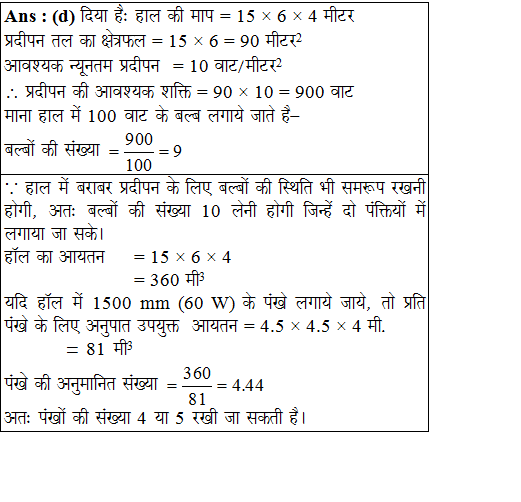 **Ans : (d)** दिया हैः हाल की माप $= 15 \times 6 \times 4$ मीटर
प्रदीपन तल का क्षेत्रफल $= 15 \times 6 = 90$ मीटर$^2$
आवश्यक न्यूनतम प्रदीपन $= 10$ वाट/मीटर$^2$
$\therefore$ प्रदीपन की आवश्यक शक्ति $= 90 \times 10 = 900$ वाट
माना हाल में 100 वाट के बल्ब लगाये जाते हैं–
बल्बों की संख्या $= \frac{900}{100} = 9$

$\because$ हाल में बराबर प्रदीपन के लिए बल्बों की स्थिति भी समरूप रखनी होगी, अतः बल्बों की संख्या 10 लेनी होगी जिन्हें दो पंक्तियों में लगाया जा सके।
हॉल का आयतन $= 15 \times 6 \times 4$
$= 360$ मी$^3$
यदि हॉल में 1500 mm (60 W) के पंखे लगाये जाये, तो प्रति पंखे के लिए अनुपात उपयुक्त आयतन $= 4.5 \times 4.5 \times 4$ मी.
$= 81$ मी$^3$
पंखे की अनुमानित संख्या $= \frac{360}{81} = 4.44$
अतः पंखों की संख्या 4 या 5 रखी जा सकती है।